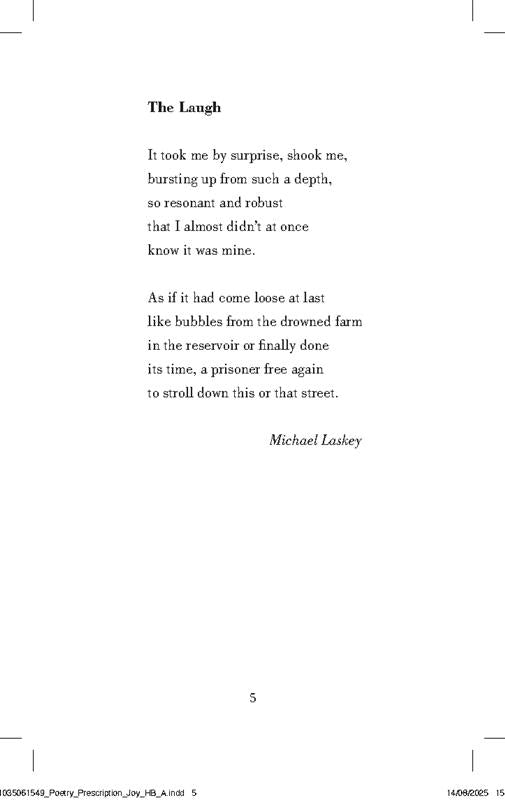 **The Laugh**

It took me by surprise, shook me,
bursting up from such a depth,
so resonant and robust
that I almost didn't at once
know it was mine.

As if it had come loose at last
like bubbles from the drowned farm
in the reservoir or finally done
its time, a prisoner free again
to stroll down this or that street.

*Michael Laskey*

5

1035061549_Poetry_Prescription_Joy_HB_A.indd 5 14/08/2025 15